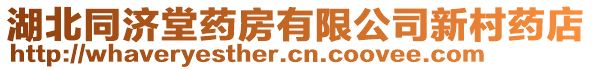 湖北同济堂药房有限公司新村药店
http://whaveryesther.cn.coovee.com